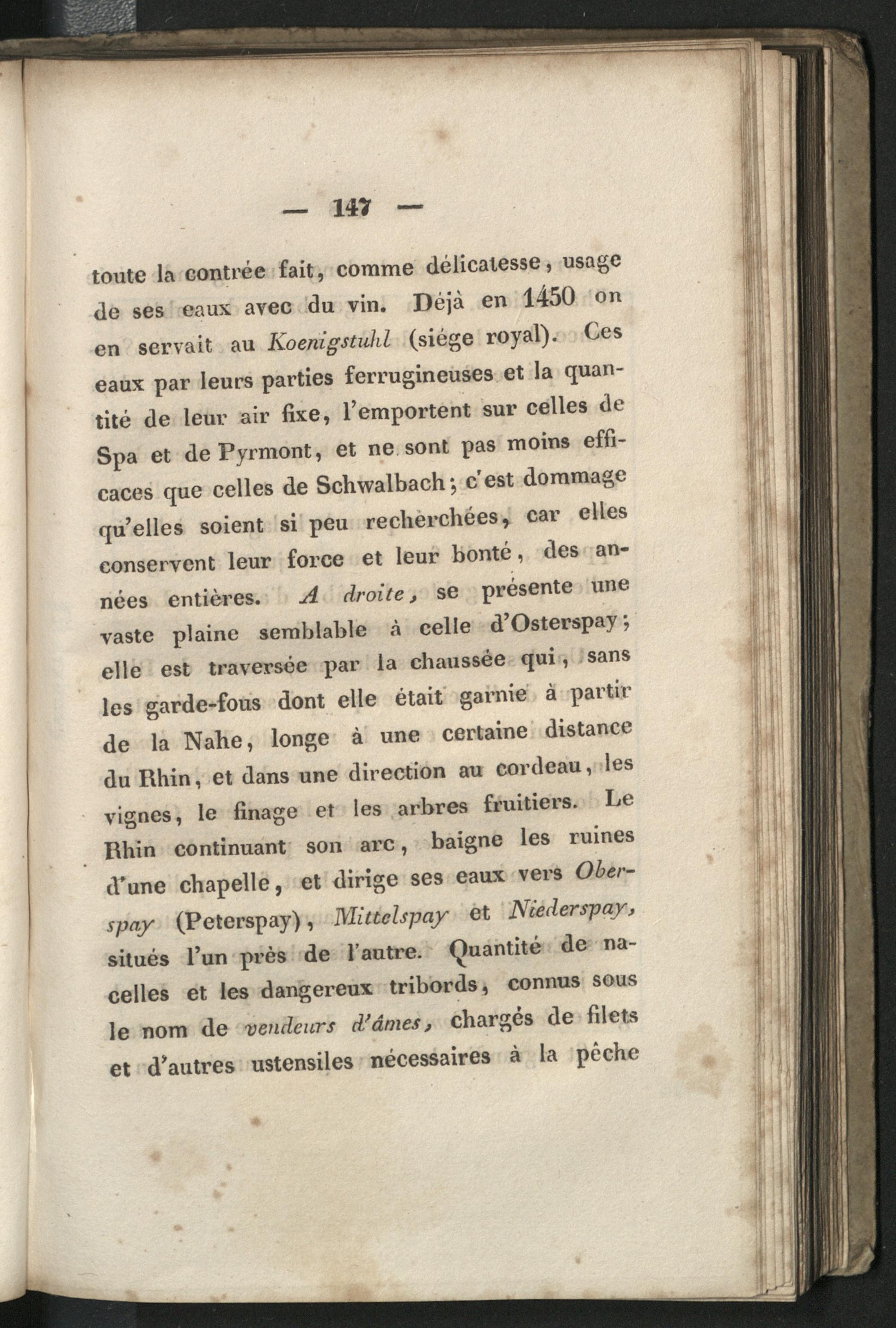 — 147 —

toute la contrée fait, comme délicatesse, usage de ses eaux avec du vin. Déjà en 1450 on en servait au Koenigstuhl (siége royal). Ces eaux par leurs parties ferrugineuses et la quantité de leur air fixe, l'emportent sur celles de Spa et de Pyrmont, et ne sont pas moins efficaces que celles de Schwalbach; c'est dommage qu'elles soient si peu recherchées, car elles conservent leur force et leur bonté, des années entières. A droite, se présente une vaste plaine semblable à celle d'Osterspay; elle est traversée par la chaussée qui, sans les garde-fous dont elle était garnie à partir de la Nahe, longe à une certaine distance du Rhin, et dans une direction au cordeau, les vignes, le finage et les arbres fruitiers. Le Rhin continuant son arc, baigne les ruines d'une chapelle, et dirige ses eaux vers Oberspay (Peterspay), Mittelspay et Niederspay, situés l'un près de l'autre. Quantité de nacelles et les dangereux tribords, connus sous le nom de vendeurs d'âmes, chargés de filets et d'autres ustensiles nécessaires à la pêche